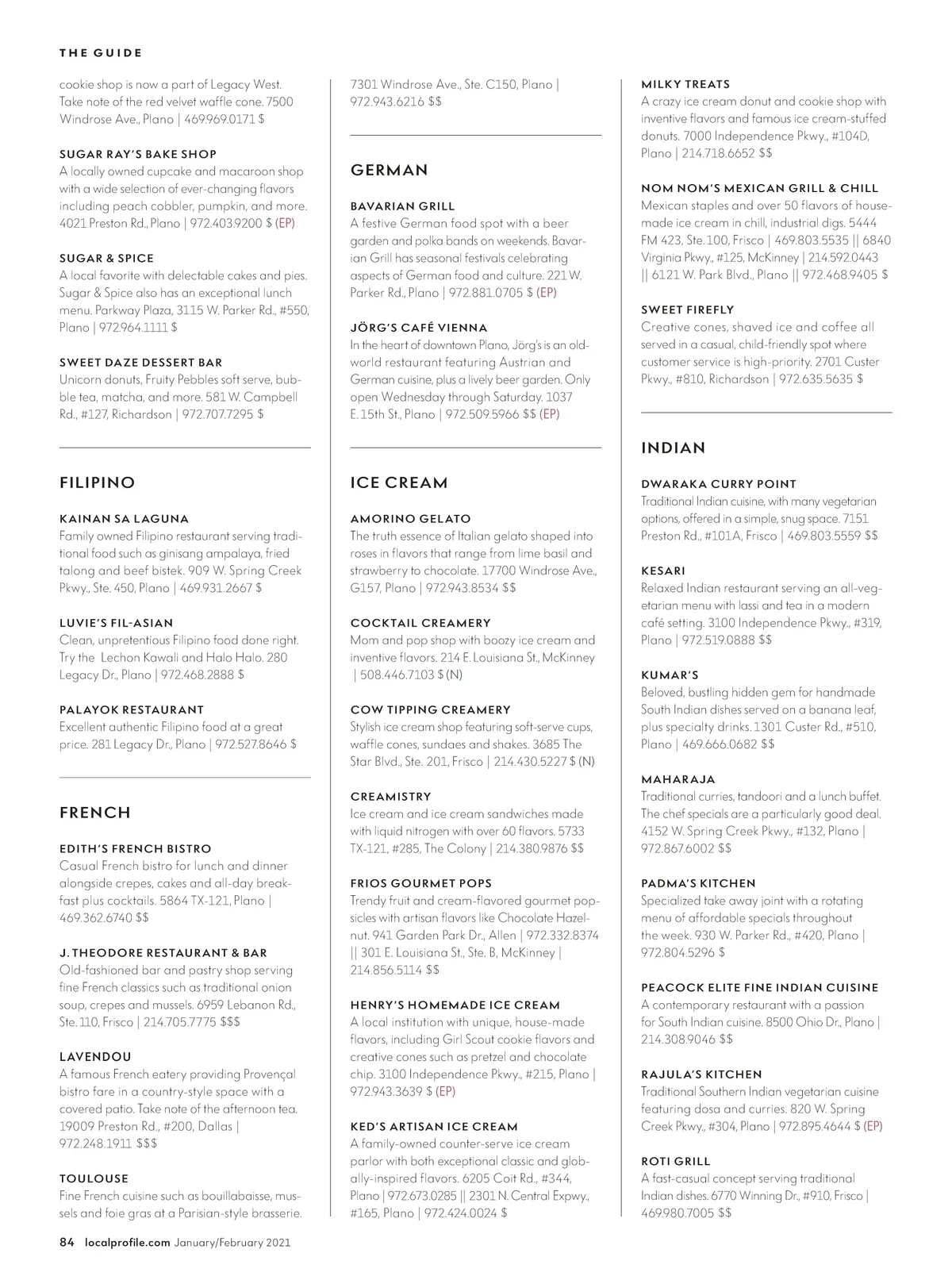 THE GUIDE

cookie shop is now a part of Legacy West. Take note of the red velvet waffle cone. 7500 Windrose Ave., Plano | 469.969.0171 $

SUGAR RAY'S BAKE SHOP
A locally owned cupcake and macaroon shop with a wide selection of ever-changing flavors including peach cobbler, pumpkin, and more. 4021 Preston Rd., Plano | 972.403.9200 $ (EP)

SUGAR & SPICE
A local favorite with delectable cakes and pies. Sugar & Spice also has an exceptional lunch menu. Parkway Plaza, 3115 W. Parker Rd., #550, Plano | 972.964.1111 $

SWEET DAZE DESSERT BAR
Unicorn donuts, Fruity Pebbles soft serve, bubble tea, matcha, and more. 581 W. Campbell Rd., #127, Richardson | 972.707.7295 $

FILIPINO

KAINAN SA LAGUNA
Family owned Filipino restaurant serving traditional food such as ginisang ampalaya, fried talong and beef bistek. 909 W. Spring Creek Pkwy., Ste. 450, Plano | 469.931.2667 $

LUVIE'S FIL-ASIAN
Clean, unpretentious Filipino food done right. Try the Lechon Kawali and Halo Halo. 280 Legacy Dr., Plano | 972.468.2888 $

PALAYOK RESTAURANT
Excellent authentic Filipino food at a great price. 281 Legacy Dr., Plano | 972.527.8646 $

FRENCH

EDITH'S FRENCH BISTRO
Casual French bistro for lunch and dinner alongside crepes, cakes and all-day breakfast plus cocktails. 5864 TX-121, Plano | 469.362.6740 $$

J. THEODORE RESTAURANT & BAR
Old-fashioned bar and pastry shop serving fine French classics such as traditional onion soup, crepes and mussels. 6959 Lebanon Rd., Ste. 110, Frisco | 214.705.7775 $$$

LAVENDOU
A famous French eatery providing Provençal bistro fare in a country-style space with a covered patio. Take note of the afternoon tea. 19009 Preston Rd., #200, Dallas | 972.248.1911 $$$

TOULOUSE
Fine French cuisine such as bouillabaisse, mussels and foie gras at a Parisian-style brasserie. 7301 Windrose Ave., Ste. C150, Plano | 972.943.6216 $$

GERMAN

BAVARIAN GRILL
A festive German food spot with a beer garden and polka bands on weekends. Bavarian Grill has seasonal festivals celebrating aspects of German food and culture. 221 W. Parker Rd., Plano | 972.881.0705 $ (EP)

JÖRG'S CAFÉ VIENNA
In the heart of downtown Plano, Jörg's is an old-world restaurant featuring Austrian and German cuisine, plus a lively beer garden. Only open Wednesday through Saturday. 1037 E. 15th St., Plano | 972.509.5966 $$ (EP)

ICE CREAM

AMORINO GELATO
The truth essence of Italian gelato shaped into roses in flavors that range from lime basil and strawberry to chocolate. 17700 Windrose Ave., G157, Plano | 972.943.8534 $$

COCKTAIL CREAMERY
Mom and pop shop with boozy ice cream and inventive flavors. 214 E. Louisiana St., McKinney | 508.446.7103 $ (N)

COW TIPPING CREAMERY
Stylish ice cream shop featuring soft-serve cups, waffle cones, sundaes and shakes. 3685 The Star Blvd., Ste. 201, Frisco | 214.430.5227 $ (N)

CREAMISTRY
Ice cream and ice cream sandwiches made with liquid nitrogen with over 60 flavors. 5733 TX-121, #285, The Colony | 214.380.9876 $$

FRIOS GOURMET POPS
Trendy fruit and cream-flavored gourmet popsicles with artisan flavors like Chocolate Hazelnut. 941 Garden Park Dr., Allen | 972.332.8374 || 301 E. Louisiana St., Ste. B, McKinney | 214.856.5114 $$

HENRY'S HOMEMADE ICE CREAM
A local institution with unique, house-made flavors, including Girl Scout cookie flavors and creative cones such as pretzel and chocolate chip. 3100 Independence Pkwy., #215, Plano | 972.943.3639 $ (EP)

KED'S ARTISAN ICE CREAM
A family-owned counter-serve ice cream parlor with both exceptional classic and globally-inspired flavors. 6205 Coit Rd., #344, Plano | 972.673.0285 || 2301 N. Central Expwy., #165, Plano | 972.424.0024 $

MILKY TREATS
A crazy ice cream donut and cookie shop with inventive flavors and famous ice cream-stuffed donuts. 7000 Independence Pkwy., #104D, Plano | 214.718.6652 $$

NOM NOM'S MEXICAN GRILL & CHILL
Mexican staples and over 50 flavors of house-made ice cream in chill, industrial digs. 5444 FM 423, Ste. 100, Frisco | 469.803.5535 || 6840 Virginia Pkwy., #125, McKinney | 214.592.0443 || 6121 W. Park Blvd., Plano || 972.468.9405 $

SWEET FIREFLY
Creative cones, shaved ice and coffee all served in a casual, child-friendly spot where customer service is high-priority. 2701 Custer Pkwy., #810, Richardson | 972.635.5635 $

INDIAN

DWARAKA CURRY POINT
Traditional Indian cuisine, with many vegetarian options, offered in a simple, snug space. 7151 Preston Rd., #101A, Frisco | 469.803.5559 $$

KESARI
Relaxed Indian restaurant serving an all-vegetarian menu with lassi and tea in a modern café setting. 3100 Independence Pkwy., #319, Plano | 972.519.0888 $$

KUMAR'S
Beloved, bustling hidden gem for handmade South Indian dishes served on a banana leaf, plus specialty drinks. 1301 Custer Rd., #510, Plano | 469.666.0682 $$

MAHARAJA
Traditional curries, tandoori and a lunch buffet. The chef specials are a particularly good deal. 4152 W. Spring Creek Pkwy., #132, Plano | 972.867.6002 $$

PADMA'S KITCHEN
Specialized take away joint with a rotating menu of affordable specials throughout the week. 930 W. Parker Rd., #420, Plano | 972.804.5296 $

PEACOCK ELITE FINE INDIAN CUISINE
A contemporary restaurant with a passion for South Indian cuisine. 8500 Ohio Dr., Plano | 214.308.9046 $$

RAJULA'S KITCHEN
Traditional Southern Indian vegetarian cuisine featuring dosa and curries. 820 W. Spring Creek Pkwy., #304, Plano | 972.895.4644 $ (EP)

ROTI GRILL
A fast-casual concept serving traditional Indian dishes. 6770 Winning Dr., #910, Frisco | 469.980.7005 $$

84 localprofile.com January/February 2021